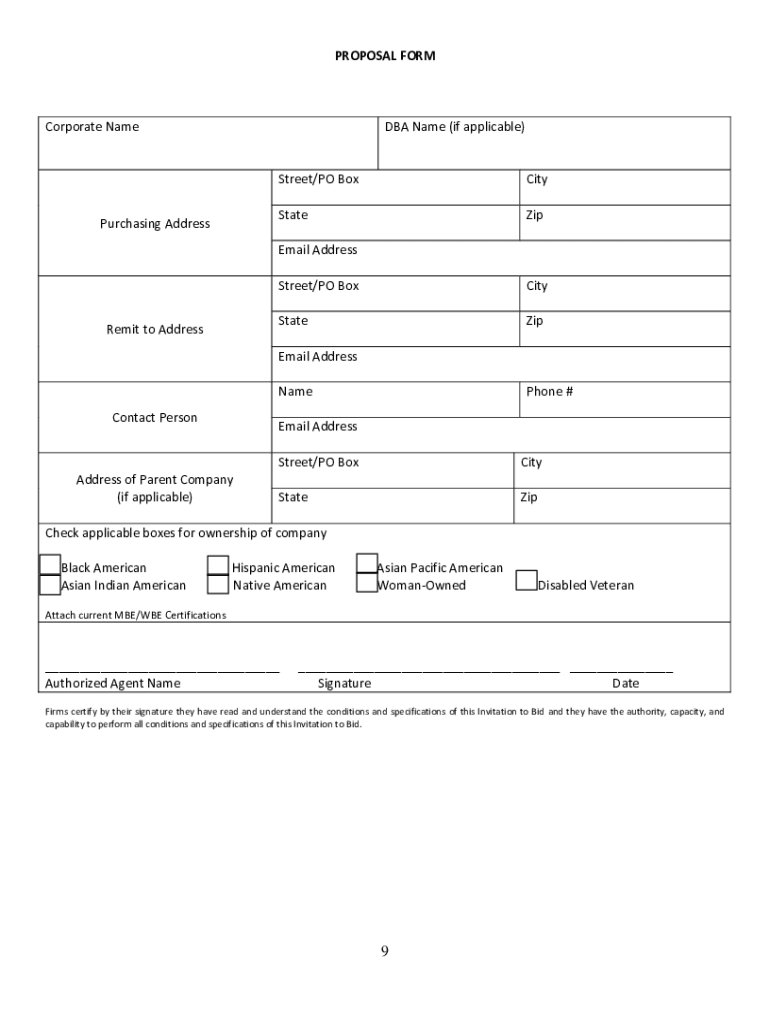 PROPOSAL FORM

| Corporate Name | DBA Name (if applicable) | |
|---|---|---|
| Purchasing Address | Street/PO Box | City |
| | State | Zip |
| | Email Address | |
| Remit to Address | Street/PO Box | City |
| | State | Zip |
| | Email Address | |
| Contact Person | Name | Phone # |
| | Email Address | |
| Address of Parent Company (if applicable) | Street/PO Box | City |
| | State | Zip |

Check applicable boxes for ownership of company

Black American
Asian Indian American
Hispanic American
Native American
Asian Pacific American
Woman-Owned
Disabled Veteran

Attach current MBE/WBE Certifications

Authorized Agent Name Signature Date

Firms certify by their signature they have read and understand the conditions and specifications of this Invitation to Bid and they have the authority, capacity, and capability to perform all conditions and specifications of this Invitation to Bid.

9